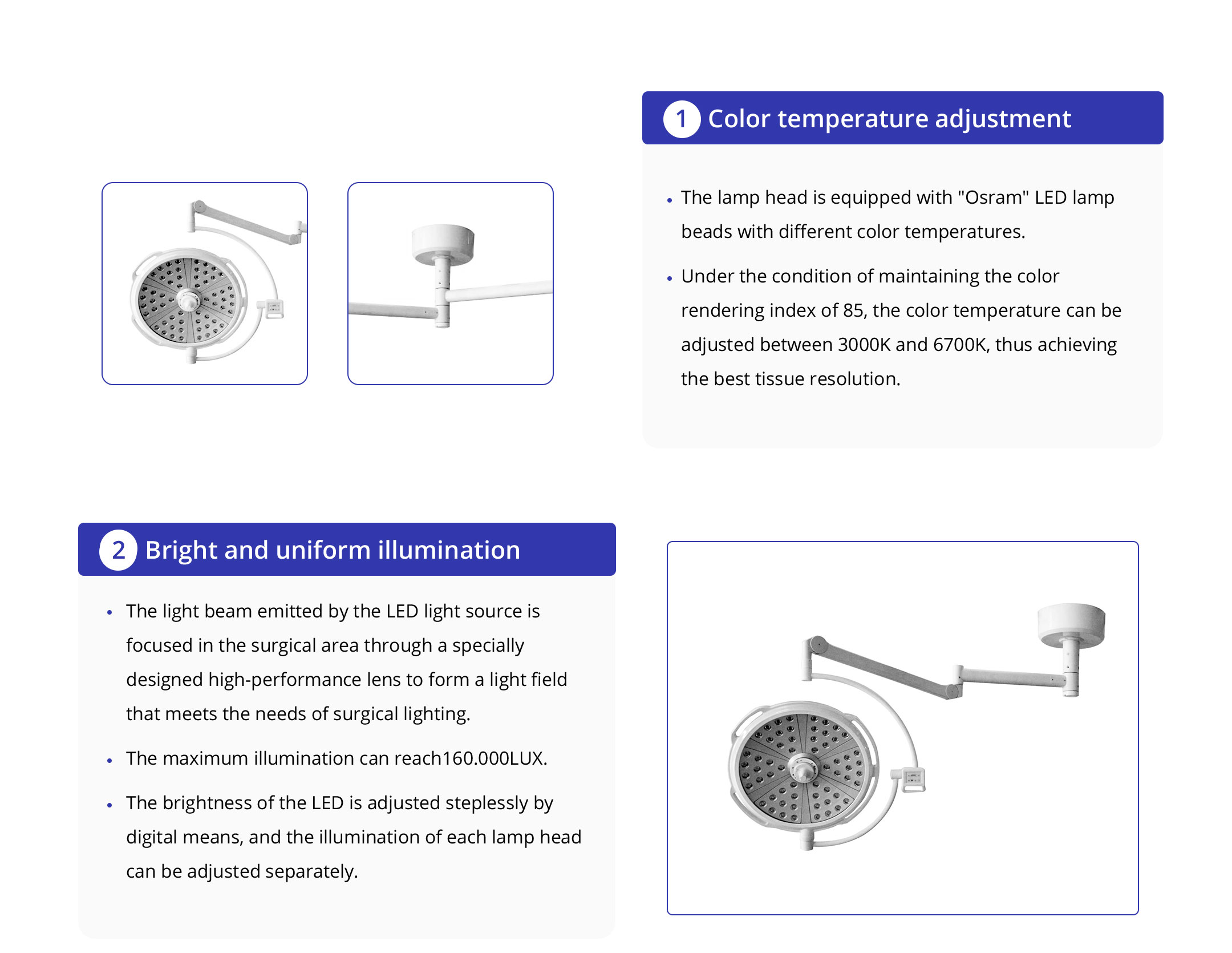 1 Color temperature adjustment

• The lamp head is equipped with "Osram" LED lamp beads with different color temperatures.

• Under the condition of maintaining the color rendering index of 85, the color temperature can be adjusted between 3000K and 6700K, thus achieving the best tissue resolution.

2 Bright and uniform illumination

• The light beam emitted by the LED light source is focused in the surgical area through a specially designed high-performance lens to form a light field that meets the needs of surgical lighting.

• The maximum illumination can reach160.000LUX.

• The brightness of the LED is adjusted steplessly by digital means, and the illumination of each lamp head can be adjusted separately.